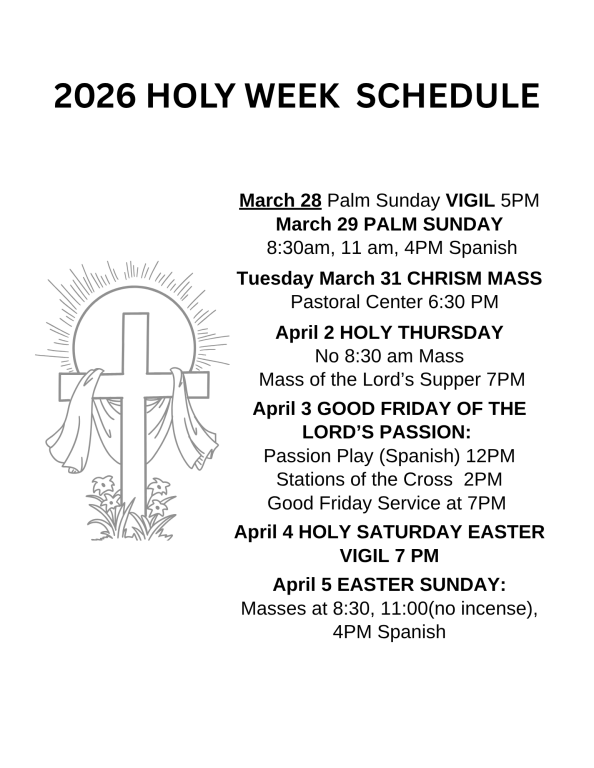 2026 HOLY WEEK SCHEDULE

March 28 Palm Sunday VIGIL 5PM
March 29 PALM SUNDAY
8:30am, 11 am, 4PM Spanish

Tuesday March 31 CHRISM MASS
Pastoral Center 6:30 PM

April 2 HOLY THURSDAY
No 8:30 am Mass
Mass of the Lord's Supper 7PM

April 3 GOOD FRIDAY OF THE LORD'S PASSION:
Passion Play (Spanish) 12PM
Stations of the Cross 2PM
Good Friday Service at 7PM

April 4 HOLY SATURDAY EASTER VIGIL 7 PM

April 5 EASTER SUNDAY:
Masses at 8:30, 11:00(no incense), 4PM Spanish